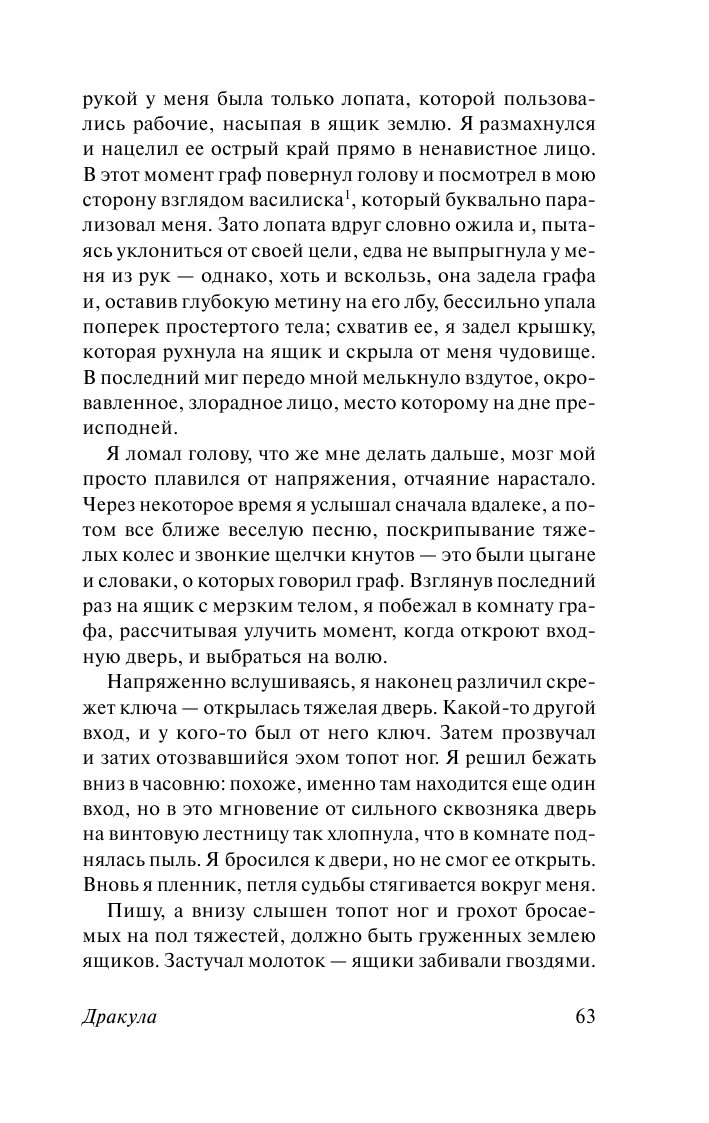 рукой у меня была только лопата, которой пользовались рабочие, насыпая в ящик землю. Я размахнулся и нацелил ее острый край прямо в ненавистное лицо. В этот момент граф повернул голову и посмотрел в мою сторону взглядом василиска$^1$, который буквально парализовал меня. Зато лопата вдруг словно ожила и, пытаясь уклониться от своей цели, едва не выпрыгнула у меня из рук — однако, хоть и вскользь, она задела графа и, оставив глубокую метину на его лбу, бессильно упала поперек простертого тела; схватив ее, я задел крышку, которая рухнула на ящик и скрыла от меня чудовище. В последний миг передо мной мелькнуло вздутое, окровавленное, злорадное лицо, место которому на дне преисподней.

Я ломал голову, что же мне делать дальше, мозг мой просто плавился от напряжения, отчаяние нарастало. Через некоторое время я услышал сначала вдалеке, а потом все ближе веселую песню, поскрипывание тяжелых колес и звонкие щелчки кнутов — это были цыгане и словаки, о которых говорил граф. Взглянув последний раз на ящик с мерзким телом, я побежал в комнату графа, рассчитывая улучить момент, когда откроют входную дверь, и выбраться на волю.

Напряженно вслушиваясь, я наконец различил скрежет ключа — открылась тяжелая дверь. Какой-то другой вход, и у кого-то был от него ключ. Затем прозвучал и затих отозвавшийся эхом топот ног. Я решил бежать вниз в часовню: похоже, именно там находится еще один вход, но в это мгновение от сильного сквозняка дверь на винтовую лестницу так хлопнула, что в комнате поднялась пыль. Я бросился к двери, но не смог ее открыть. Вновь я пленник, петля судьбы стягивается вокруг меня.

Пишу, а внизу слышен топот ног и грохот бросаемых на пол тяжестей, должно быть груженных землею ящиков. Застучал молоток — ящики забивали гвоздями.

Дракула 63